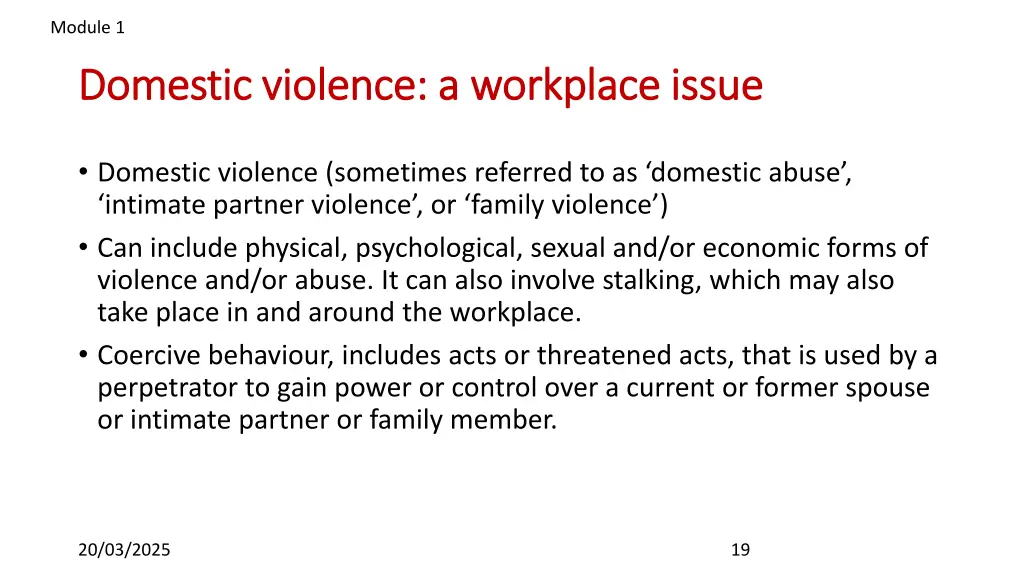 Module 1

Domestic violence: a workplace issue

• Domestic violence (sometimes referred to as ‘domestic abuse’, ‘intimate partner violence’, or ‘family violence’)
• Can include physical, psychological, sexual and/or economic forms of violence and/or abuse. It can also involve stalking, which may also take place in and around the workplace.
• Coercive behaviour, includes acts or threatened acts, that is used by a perpetrator to gain power or control over a current or former spouse or intimate partner or family member.

20/03/2025

19